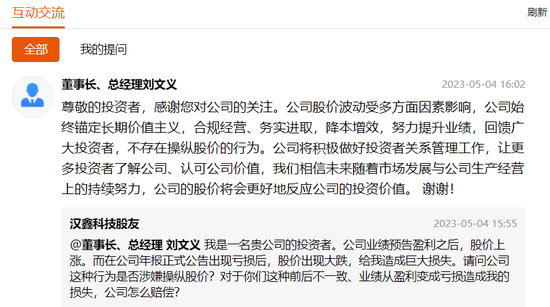 互动交流

刷新

全部

我的提问

董事长、总经理刘文义

2023-05-04 16:02

尊敬的投资者，感谢您对公司的关注。公司股价波动受多方面因素影响，公司始终锚定长期价值主义，合规经营、务实进取，降本增效，努力提升业绩，回馈广大投资者，不存在操纵股价的行为。公司将积极做好投资者关系管理工作，让更多投资者了解公司、认可公司价值，我们相信未来随着市场发展与公司生产经营上的持续努力，公司的股价将会更好地反应公司的投资价值。 谢谢！

汉鑫科技股友

2023-05-04 15:55

@董事长、总经理 刘文义 我是一名贵公司的投资者。公司业绩预告盈利之后，股价上涨。而在公司年报正式公告出现亏损后，股价出现大跌，给我造成巨大损失。请问公司这种行为是否涉嫌操纵股价？对于你们这种前后不一致、业绩从盈利变成亏损造成我的损失，公司怎么赔偿？